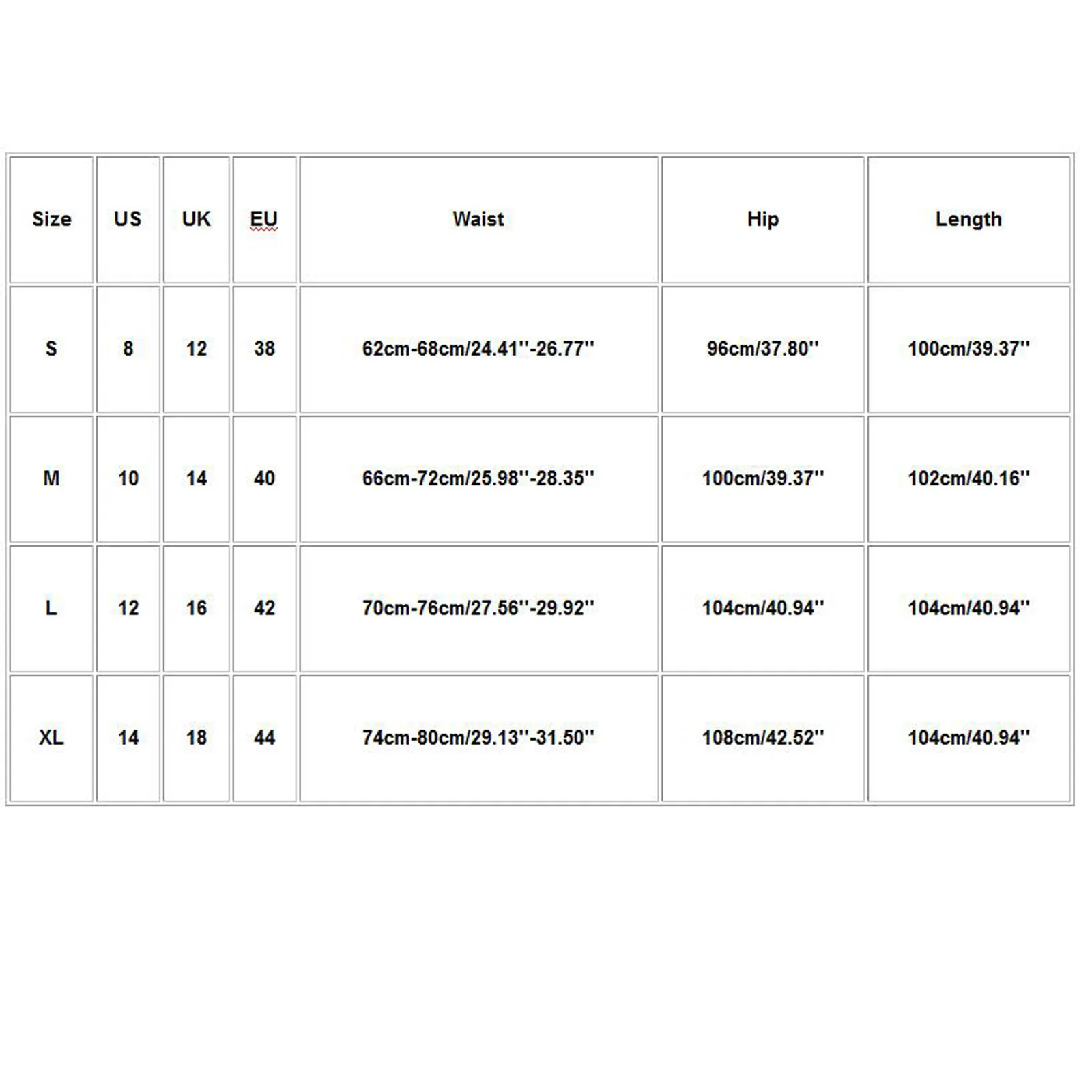 | Size | US | UK | EU | Waist | Hip | Length |
|---|---|---|---|---|---|---|
| S | 8 | 12 | 38 | 62cm-68cm/24.41''-26.77'' | 96cm/37.80'' | 100cm/39.37'' |
| M | 10 | 14 | 40 | 66cm-72cm/25.98''-28.35'' | 100cm/39.37'' | 102cm/40.16'' |
| L | 12 | 16 | 42 | 70cm-76cm/27.56''-29.92'' | 104cm/40.94'' | 104cm/40.94'' |
| XL | 14 | 18 | 44 | 74cm-80cm/29.13''-31.50'' | 108cm/42.52'' | 104cm/40.94'' |